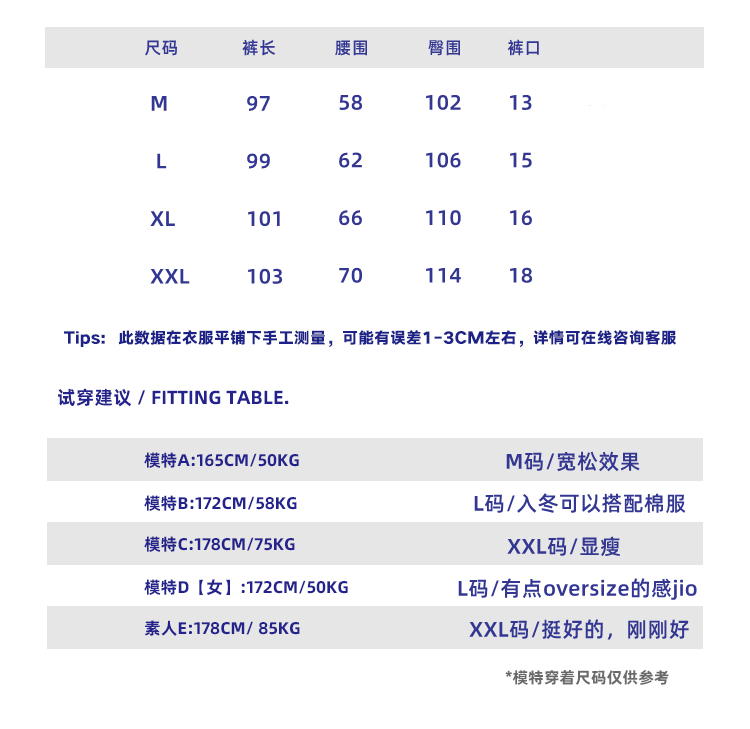 | 尺码 | 裤长 | 腰围 | 臀围 | 裤口 |
|---|---|---|---|---|
| M | 97 | 58 | 102 | 13 |
| L | 99 | 62 | 106 | 15 |
| XL | 101 | 66 | 110 | 16 |
| XXL | 103 | 70 | 114 | 18 |

Tips: 此数据在衣服平铺下手工测量，可能有误差1-3CM左右，详情可在线咨询客服

试穿建议 / FITTING TABLE.

| 模特A:165CM/50KG | M码/宽松效果 |
|---|---|
| 模特B:172CM/58KG | L码/入冬可以搭配棉服 |
| 模特C:178CM/75KG | XXL码/显瘦 |
| 模特D【女】:172CM/50KG | L码/有点oversize的感jio |
| 素人E:178CM/ 85KG | XXL码/挺好的，刚刚好 |

*模特穿着尺码仅供参考